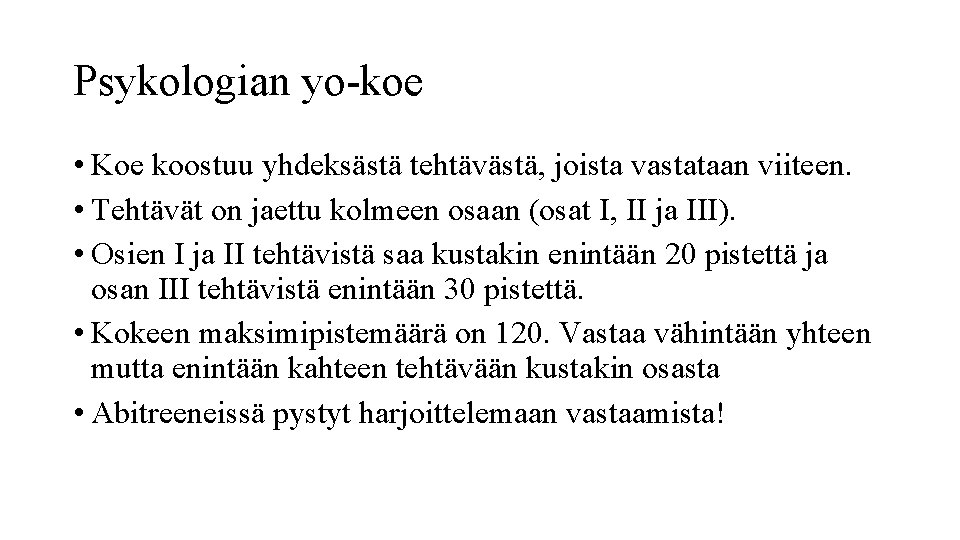 Psykologian yo-koe

• Koe koostuu yhdeksästä tehtävästä, joista vastataan viiteen.

• Tehtävät on jaettu kolmeen osaan (osat I, II ja III).

• Osien I ja II tehtävistä saa kustakin enintään 20 pistettä ja osan III tehtävistä enintään 30 pistettä.

• Kokeen maksimipistemäärä on 120. Vastaa vähintään yhteen mutta enintään kahteen tehtävään kustakin osasta

• Abitreeneissä pystyt harjoittelemaan vastaamista!